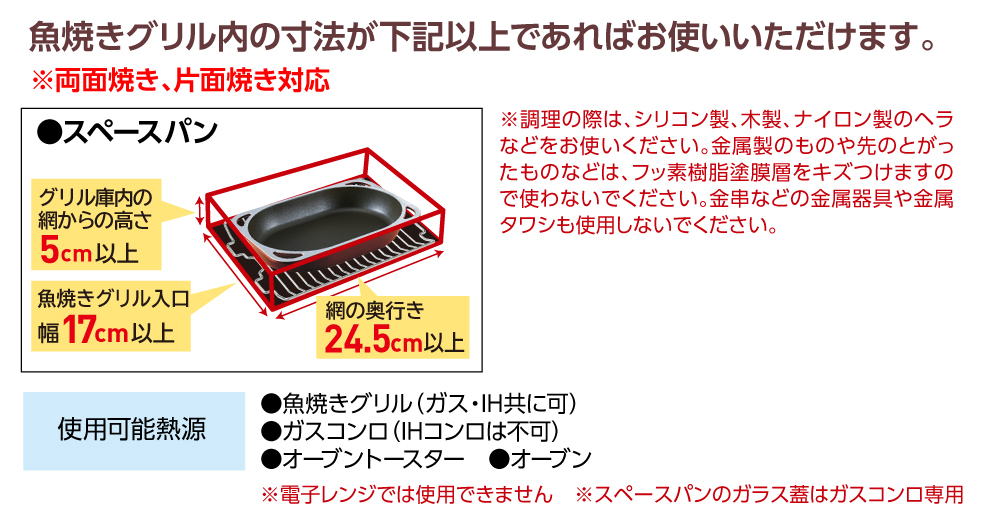 魚焼きグリル内の寸法が下記以上であればお使いいただけます。
※両面焼き、片面焼き対応

●スペースパン

グリル庫内の網からの高さ
5cm以上

魚焼きグリル入口
幅17cm以上

網の奥行き
24.5cm以上

※調理の際は、シリコン製、木製、ナイロン製のヘラなどをお使いください。金属製のものや先のとがったものなどは、フッ素樹脂塗膜層をキズつけますので使わないでください。金串などの金属器具や金属タワシも使用しないでください。

使用可能熱源

●魚焼きグリル（ガス・IH共に可）
●ガスコンロ（IHコンロは不可）
●オーブントースター　●オーブン

※電子レンジでは使用できません　※スペースパンのガラス蓋はガスコンロ専用